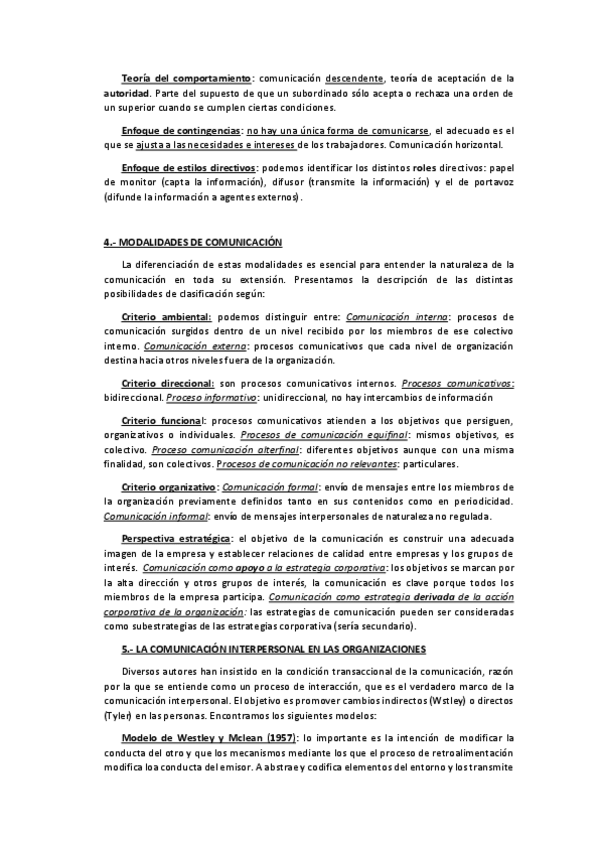 Teoría del comportamiento: comunicación descendente, teoría de aceptación de la autoridad. Parte del supuesto de que un subordinado sólo acepta o rechaza una orden de un superior cuando se cumplen ciertas condiciones.

Enfoque de contingencias: no hay una única forma de comunicarse, el adecuado es el que se ajusta a las necesidades e intereses de los trabajadores. Comunicación horizontal.

Enfoque de estilos directivos: podemos identificar los distintos roles directivos: papel de monitor (capta la información), difusor (transmite la información) y el de portavoz (difunde la información a agentes externos).

4.- MODALIDADES DE COMUNICACIÓN

La diferenciación de estas modalidades es esencial para entender la naturaleza de la comunicación en toda su extensión. Presentamos la descripción de las distintas posibilidades de clasificación según:

Criterio ambiental: podemos distinguir entre: Comunicación interna: procesos de comunicación surgidos dentro de un nivel recibido por los miembros de ese colectivo interno. Comunicación externa: procesos comunicativos que cada nivel de organización destina hacia otros niveles fuera de la organización.

Criterio direccional: son procesos comunicativos internos. Procesos comunicativos: bidireccional. Proceso informativo: unidireccional, no hay intercambios de información

Criterio funcional: procesos comunicativos atienden a los objetivos que persiguen, organizativos o individuales. Procesos de comunicación equifinal: mismos objetivos, es colectivo. Proceso comunicación alterfinal: diferentes objetivos aunque con una misma finalidad, son colectivos. Procesos de comunicación no relevantes: particulares.

Criterio organizativo: Comunicación formal: envío de mensajes entre los miembros de la organización previamente definidos tanto en sus contenidos como en periodicidad. Comunicación informal: envío de mensajes interpersonales de naturaleza no regulada.

Perspectiva estratégica: el objetivo de la comunicación es construir una adecuada imagen de la empresa y establecer relaciones de calidad entre empresas y los grupos de interés. Comunicación como apoyo a la estrategia corporativa: los objetivos se marcan por la alta dirección y otros grupos de interés, la comunicación es clave porque todos los miembros de la empresa participa. Comunicación como estrategia derivada de la acción corporativa de la organización: las estrategias de comunicación pueden ser consideradas como subestrategias de las estrategias corporativa (sería secundario).

5.- LA COMUNICACIÓN INTERPERSONAL EN LAS ORGANIZACIONES

Diversos autores han insistido en la condición transaccional de la comunicación, razón por la que se entiende como un proceso de interacción, que es el verdadero marco de la comunicación interpersonal. El objetivo es promover cambios indirectos (Wstley) o directos (Tyler) en las personas. Encontramos los siguientes modelos:

Modelo de Westley y Mclean (1957): lo importante es la intención de modificar la conducta del otro y que los mecanismos mediante los que el proceso de retroalimentación modifica loa conducta del emisor. A abstrae y codifica elementos del entorno y los transmite